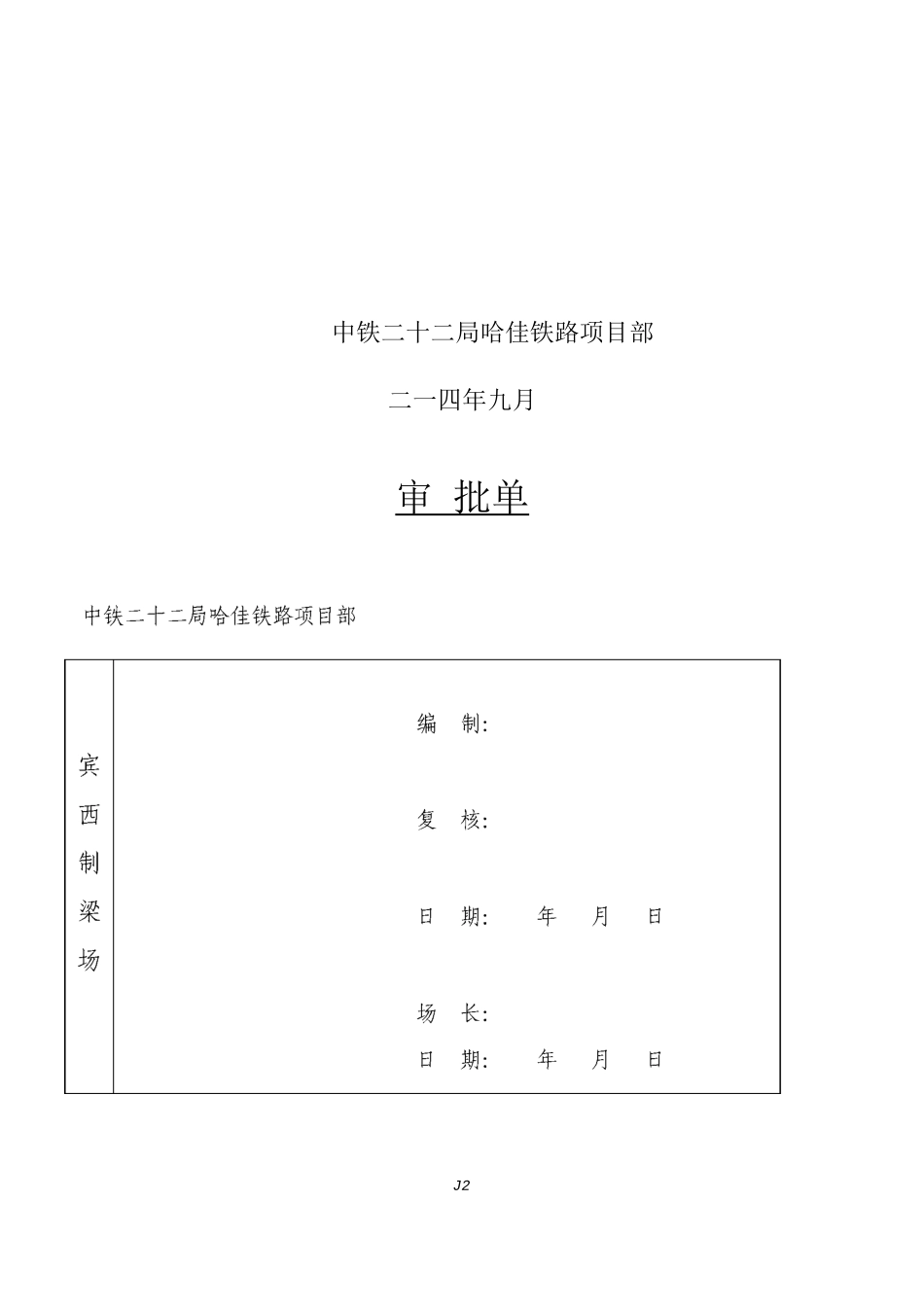 中铁二十二局哈佳铁路项目部

二一四年九月

审 批单

中铁二十二局哈佳铁路项目部

| 宾西制梁场 | 编 制:<br><br>复 核:<br><br>日 期: 年 月 日<br><br>场 长:<br>日 期: 年 月 日 |
|---|---|

J2